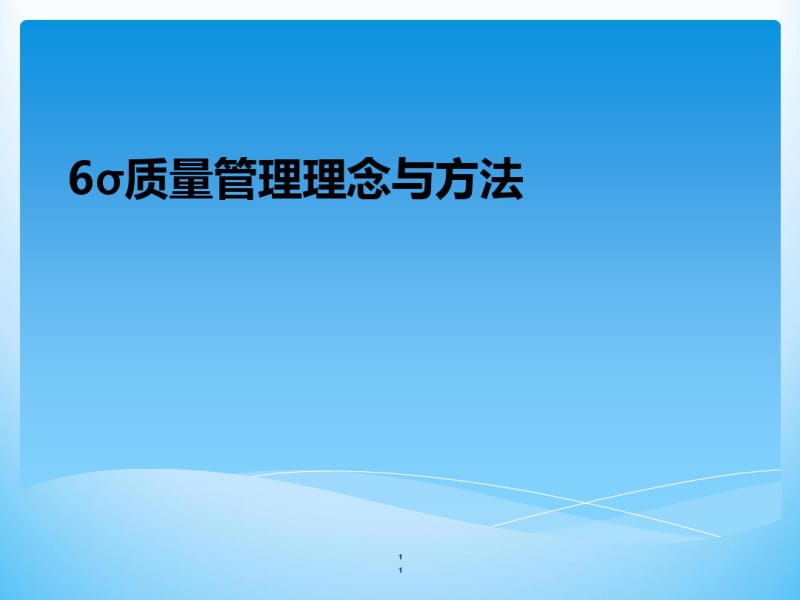 6σ质量管理理念与方法

1
1